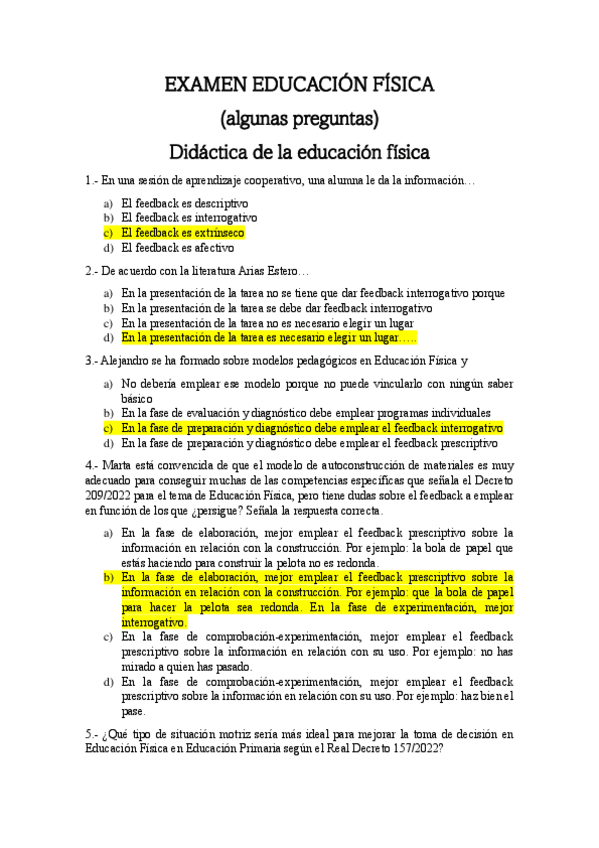 EXAMEN EDUCACIÓN FÍSICA

(algunas preguntas)

Didáctica de la educación física

1.- En una sesión de aprendizaje cooperativo, una alumna le da la información…

a) El feedback es descriptivo
b) El feedback es interrogativo
c) El feedback es extrínseco
d) El feedback es afectivo

2.- De acuerdo con la literatura Arias Estero…

a) En la presentación de la tarea no se tiene que dar feedback interrogativo porque
b) En la presentación de la tarea se debe dar feedback interrogativo
c) En la presentación de la tarea no es necesario elegir un lugar
d) En la presentación de la tarea es necesario elegir un lugar…..

3.- Alejandro se ha formado sobre modelos pedagógicos en Educación Física y

a) No debería emplear ese modelo porque no puede vincularlo con ningún saber básico
b) En la fase de evaluación y diagnóstico debe emplear programas individuales
c) En la fase de preparación y diagnóstico debe emplear el feedback interrogativo
d) En la fase de preparación y diagnóstico debe emplear el feedback prescriptivo

4.- Marta está convencida de que el modelo de autoconstrucción de materiales es muy adecuado para conseguir muchas de las competencias específicas que señala el Decreto 209/2022 para el tema de Educación Física, pero tiene dudas sobre el feedback a emplear en función de los que ¿persigue? Señala la respuesta correcta.

a) En la fase de elaboración, mejor emplear el feedback prescriptivo sobre la información en relación con la construcción. Por ejemplo: la bola de papel que estás haciendo para construir la pelota no es redonda.
b) En la fase de elaboración, mejor emplear el feedback prescriptivo sobre la información en relación con la construcción. Por ejemplo: que la bola de papel para hacer la pelota sea redonda. En la fase de experimentación, mejor interrogativo.
c) En la fase de comprobación-experimentación, mejor emplear el feedback prescriptivo sobre la información en relación con su uso. Por ejemplo: no has mirado a quien has pasado.
d) En la fase de comprobación-experimentación, mejor emplear el feedback prescriptivo sobre la información en relación con su uso. Por ejemplo: haz bien el pase.

5.- ¿Qué tipo de situación motriz sería más ideal para mejorar la toma de decisión en Educación Física en Educación Primaria según el Real Decreto 157/2022?